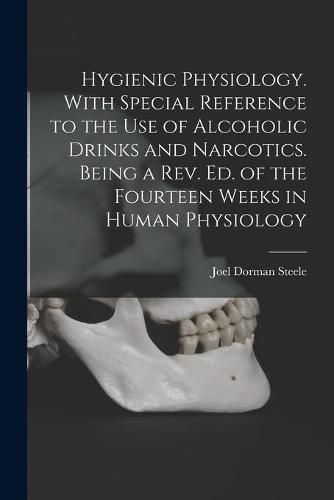 Hygienic Physiology. With Special Reference to the Use of Alcoholic Drinks and Narcotics. Being a Rev. Ed. of the Fourteen Weeks in Human Physiology

Joel Dorman Steele